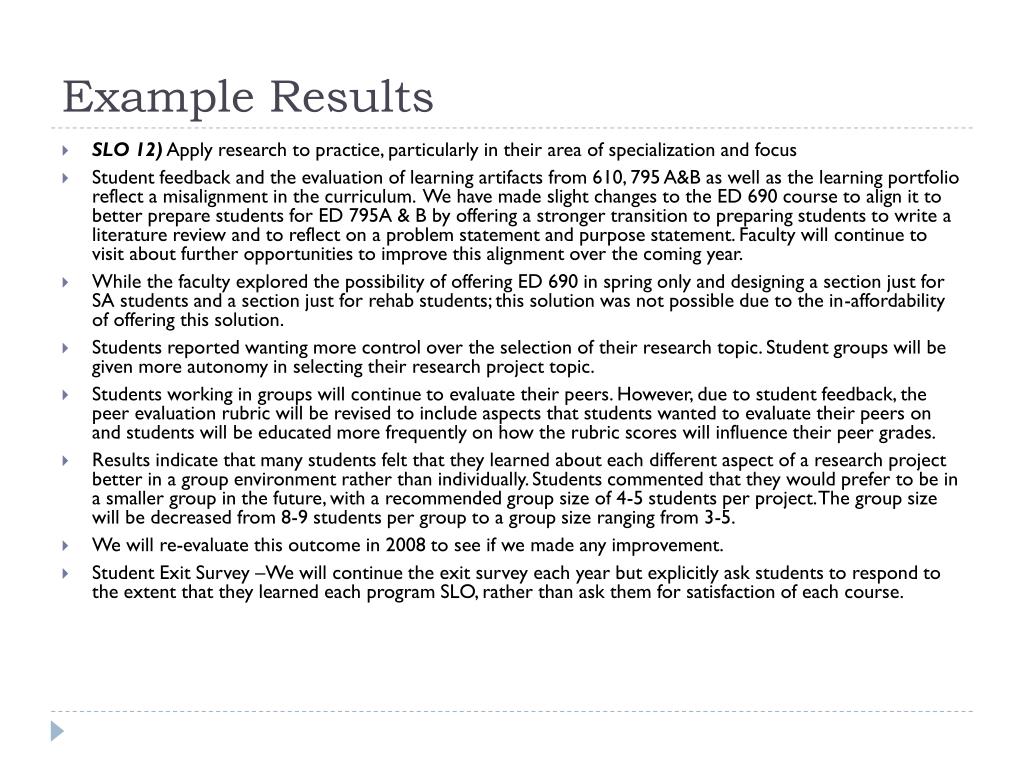 Example Results

SLO 12) Apply research to practice, particularly in their area of specialization and focus

Student feedback and the evaluation of learning artifacts from 610, 795 A&B as well as the learning portfolio reflect a misalignment in the curriculum. We have made slight changes to the ED 690 course to align it to better prepare students for ED 795A & B by offering a stronger transition to preparing students to write a literature review and to reflect on a problem statement and purpose statement. Faculty will continue to visit about further opportunities to improve this alignment over the coming year.

While the faculty explored the possibility of offering ED 690 in spring only and designing a section just for SA students and a section just for rehab students; this solution was not possible due to the in-affordability of offering this solution.

Students reported wanting more control over the selection of their research topic. Student groups will be given more autonomy in selecting their research project topic.

Students working in groups will continue to evaluate their peers. However, due to student feedback, the peer evaluation rubric will be revised to include aspects that students wanted to evaluate their peers on and students will be educated more frequently on how the rubric scores will influence their peer grades.

Results indicate that many students felt that they learned about each different aspect of a research project better in a group environment rather than individually. Students commented that they would prefer to be in a smaller group in the future, with a recommended group size of 4-5 students per project. The group size will be decreased from 8-9 students per group to a group size ranging from 3-5.

We will re-evaluate this outcome in 2008 to see if we made any improvement.

Student Exit Survey –We will continue the exit survey each year but explicitly ask students to respond to the extent that they learned each program SLO, rather than ask them for satisfaction of each course.